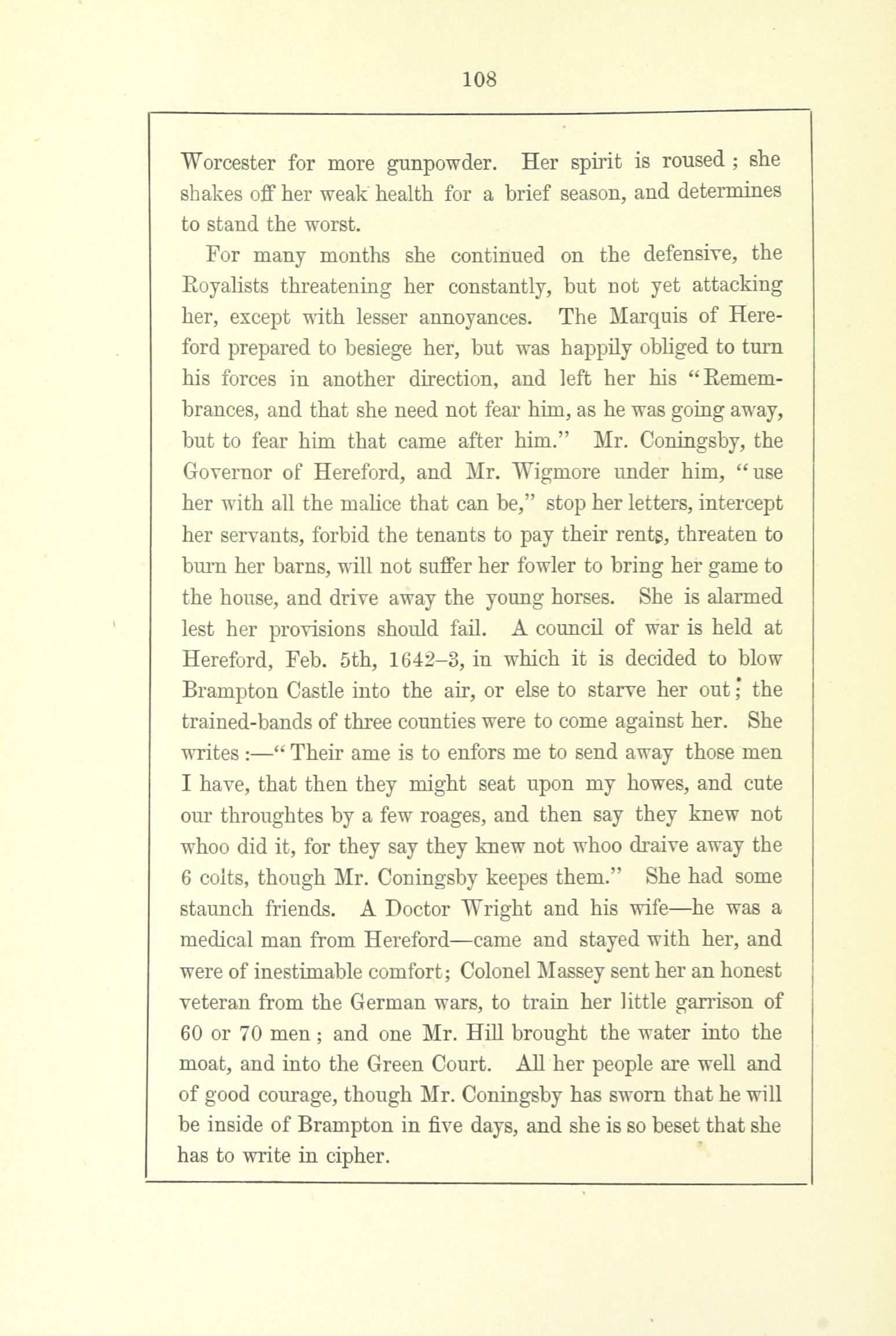 108

Worcester for more gunpowder. Her spirit is roused ; she shakes off her weak health for a brief season, and determines to stand the worst.

For many months she continued on the defensive, the Royalists threatening her constantly, but not yet attacking her, except with lesser annoyances. The Marquis of Hereford prepared to besiege her, but was happily obliged to turn his forces in another direction, and left her his "Remembrances, and that she need not fear him, as he was going away, but to fear him that came after him." Mr. Coningsby, the Governor of Hereford, and Mr. Wigmore under him, "use her with all the malice that can be," stop her letters, intercept her servants, forbid the tenants to pay their rents, threaten to burn her barns, will not suffer her fowler to bring her game to the house, and drive away the young horses. She is alarmed lest her provisions should fail. A council of war is held at Hereford, Feb. 5th, 1642–3, in which it is decided to blow Brampton Castle into the air, or else to starve her out; the trained-bands of three counties were to come against her. She writes :—"Their ame is to enfors me to send away those men I have, that then they might seat upon my howes, and cute our throughtes by a few roages, and then say they knew not whoo did it, for they say they knew not whoo draive away the 6 colts, though Mr. Coningsby keepes them." She had some staunch friends. A Doctor Wright and his wife—he was a medical man from Hereford—came and stayed with her, and were of inestimable comfort; Colonel Massey sent her an honest veteran from the German wars, to train her little garrison of 60 or 70 men ; and one Mr. Hill brought the water into the moat, and into the Green Court. All her people are well and of good courage, though Mr. Coningsby has sworn that he will be inside of Brampton in five days, and she is so beset that she has to write in cipher.